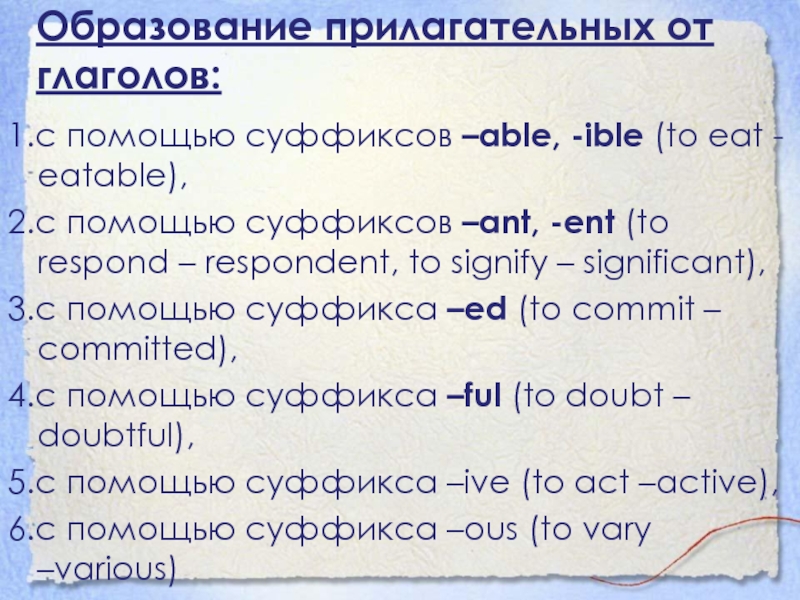 Образование прилагательных от глаголов:

1.с помощью суффиксов –able, -ible (to eat - eatable),

2.с помощью суффиксов –ant, -ent (to respond – respondent, to signify – significant),

3.с помощью суффикса –ed (to commit – committed),

4.с помощью суффикса –ful (to doubt – doubtful),

5.с помощью суффикса –ive (to act –active),

6.с помощью суффикса –ous (to vary –various)